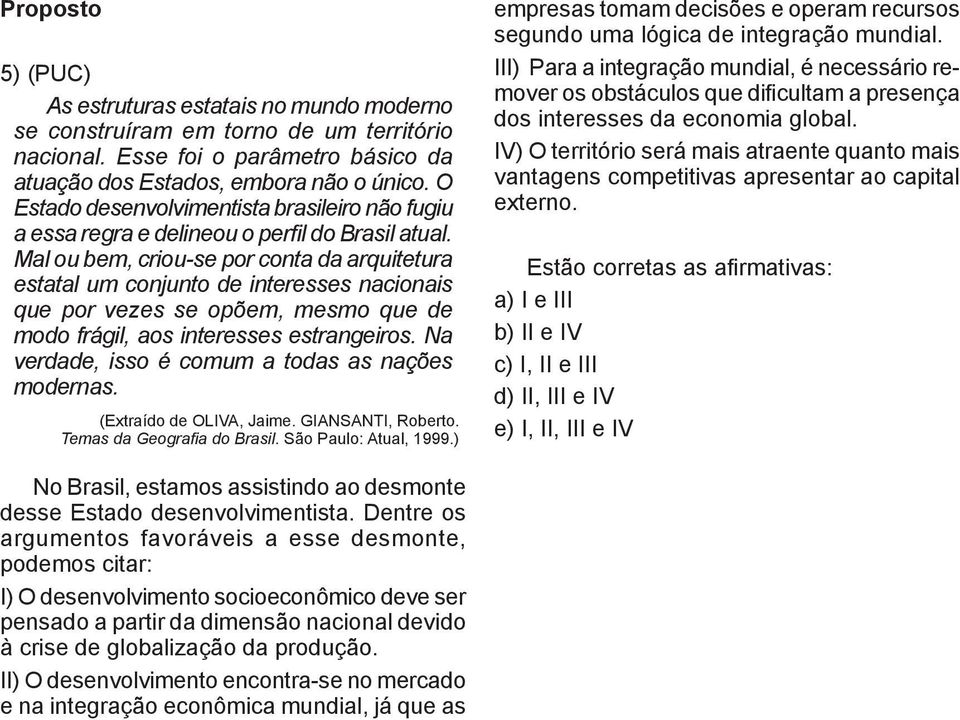 Proposto

5) (PUC)

As estruturas estatais no mundo moderno se construíram em torno de um território nacional. Esse foi o parâmetro básico da atuação dos Estados, embora não o único. O Estado desenvolvimentista brasileiro não fugiu a essa regra e delineou o perfil do Brasil atual. Mal ou bem, criou-se por conta da arquitetura estatal um conjunto de interesses nacionais que por vezes se opõem, mesmo que de modo frágil, aos interesses estrangeiros. Na verdade, isso é comum a todas as nações modernas.

(Extraído de OLIVA, Jaime. GIANSANTI, Roberto. Temas da Geografia do Brasil. São Paulo: Atual, 1999.)

No Brasil, estamos assistindo ao desmonte desse Estado desenvolvimentista. Dentre os argumentos favoráveis a esse desmonte, podemos citar:

I) O desenvolvimento socioeconômico deve ser pensado a partir da dimensão nacional devido à crise de globalização da produção.

II) O desenvolvimento encontra-se no mercado e na integração econômica mundial, já que as empresas tomam decisões e operam recursos segundo uma lógica de integração mundial.

III) Para a integração mundial, é necessário remover os obstáculos que dificultam a presença dos interesses da economia global.

IV) O território será mais atraente quanto mais vantagens competitivas apresentar ao capital externo.

Estão corretas as afirmativas:

a) I e III

b) II e IV

c) I, II e III

d) II, III e IV

e) I, II, III e IV